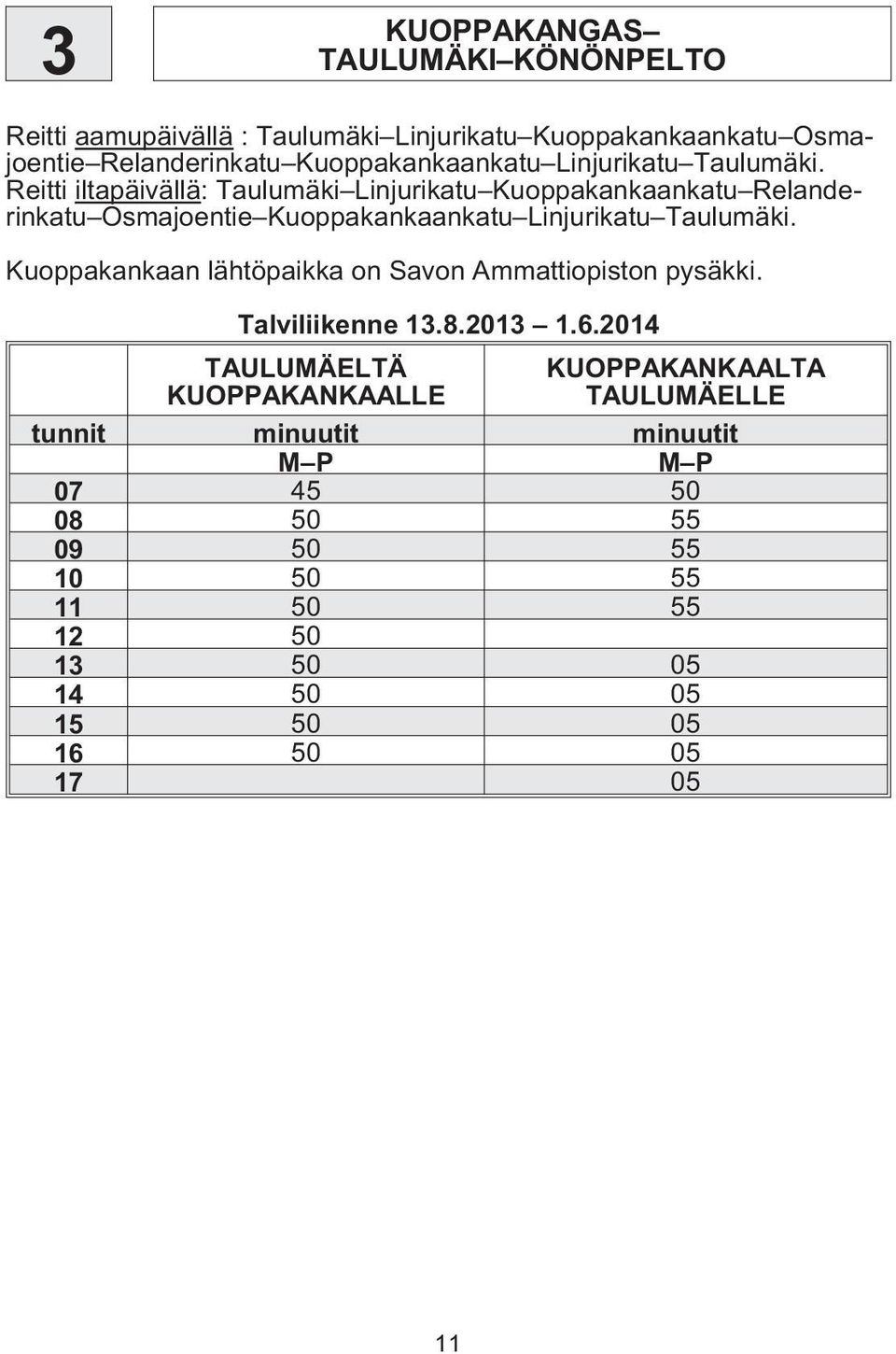 3

KUOPPAKANGAS–
TAULUMÄKI–KÖNÖNPELTO

Reitti aamupäivällä : Taulumäki–Linjurikatu–Kuoppakankaankatu–Osmajoentie–Relanderinkatu–Kuoppakankaankatu–Linjurikatu–Taulumäki. Reitti iltapäivällä: Taulumäki–Linjurikatu–Kuoppakankaankatu–Relanderinkatu–Osmajoentie–Kuoppakankaankatu–Linjurikatu–Taulumäki.

Kuoppakankaan lähtöpaikka on Savon Ammattiopiston pysäkki.

Talviliikenne 13.8.2013 – 1.6.2014

| | TAULUMÄELTÄ KUOPPAKANKAALLE | KUOPPAKANKAALTA TAULUMÄELLE |
|---|---|---|
| tunnit | minuutit | minuutit |
| | M–P | M–P |
| 07 | 45 | 50 |
| 08 | 50 | 55 |
| 09 | 50 | 55 |
| 10 | 50 | 55 |
| 11 | 50 | 55 |
| 12 | 50 | |
| 13 | 50 | 05 |
| 14 | 50 | 05 |
| 15 | 50 | 05 |
| 16 | 50 | 05 |
| 17 | | 05 |

11